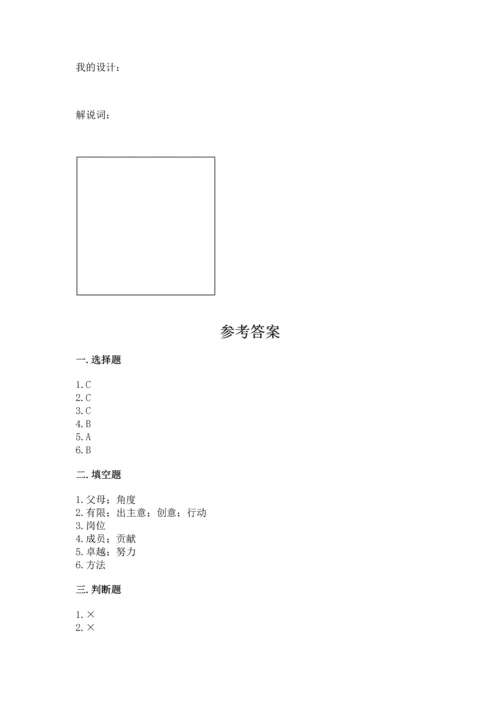 我的设计：

解说词：

参考答案

一. 选择题

1. C
2. C
3. C
4. B
5. A
6. B

二. 填空题

1. 父母；角度
2. 有限；出主意；创意；行动
3. 岗位
4. 成员；贡献
5. 卓越；努力
6. 方法

三. 判断题

1. ×
2. ×